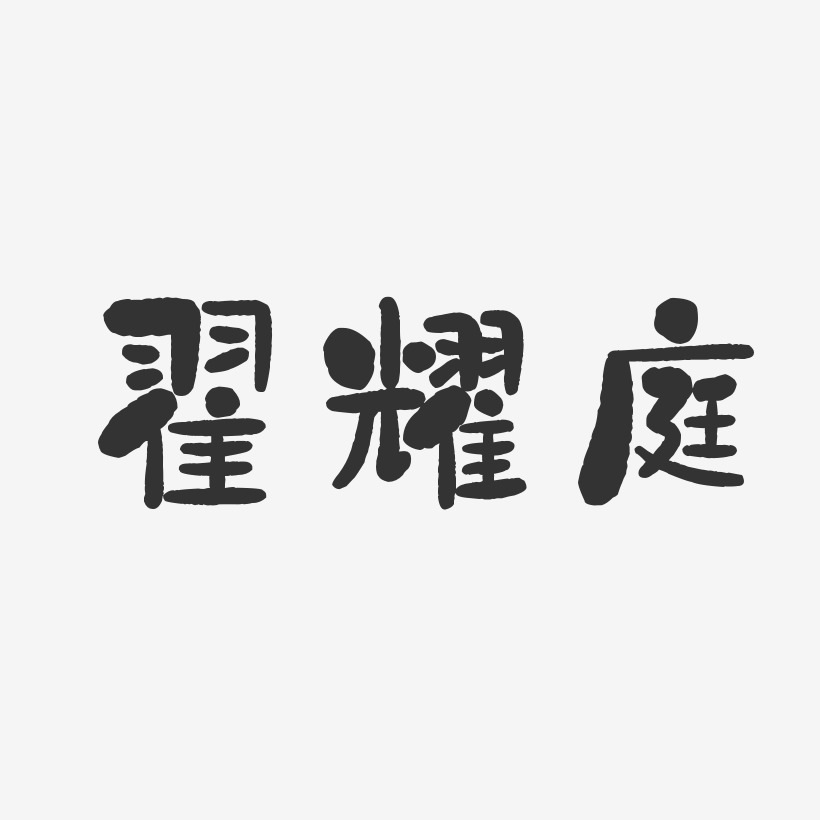 翟耀庭